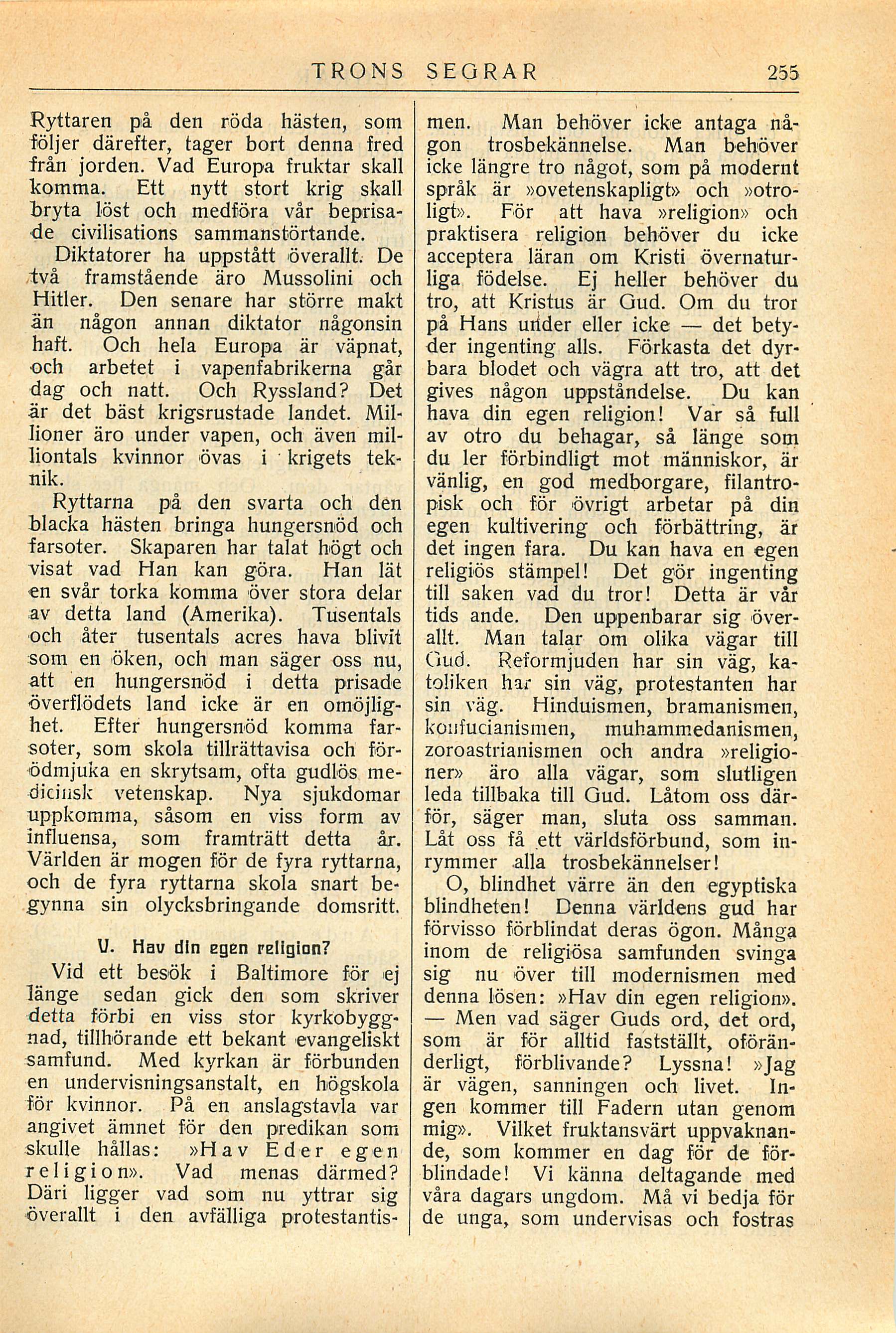 TRONS SEGRAR 255

Ryttaren på den röda hästen, som följer därefter, tager bort denna fred från jorden. Vad Europa fruktar skall komma. Ett nytt stort krig skall bryta löst och medföra vår beprisade civilisations sammanstörtande.

Diktatorer ha uppstått överallt. De två framstående äro Mussolini och Hitler. Den senare har större makt än någon annan diktator någonsin haft. Och hela Europa är väpnat, och arbetet i vapenfabrikerna går dag och natt. Och Ryssland? Det är det bäst krigsrustade landet. Millioner äro under vapen, och även milliontals kvinnor övas i krigets teknik.

Ryttarna på den svarta och den blacka hästen bringa hungersnöd och farsoter. Skaparen har talat högt och visat vad Han kan göra. Han lät en svår torka komma över stora delar av detta land (Amerika). Tusentals och åter tusentals acres hava blivit som en öken, och man säger oss nu, att en hungersnöd i detta prisade överflödets land icke är en omöjlighet. Efter hungersnöd komma farsoter, som skola tillrättavisa och förödmjuka en skrytsam, ofta gudlös medicinsk vetenskap. Nya sjukdomar uppkomma, såsom en viss form av influensa, som framträtt detta år. Världen är mogen för de fyra ryttarna, och de fyra ryttarna skola snart begynna sin olycksbringande domsritt.

V. Hav din egen religion?

Vid ett besök i Baltimore för ej länge sedan gick den som skriver detta förbi en viss stor kyrkobyggnad, tillhörande ett bekant evangeliskt samfund. Med kyrkan är förbunden en undervisningsanstalt, en högskola för kvinnor. På en anslagstavla var angivet ämnet för den predikan som skulle hållas: »Hav Eder egen religion». Vad menas därmed? Däri ligger vad som nu yttrar sig överallt i den avfälliga protestantismen. Man behöver icke antaga någon trosbekännelse. Man behöver icke längre tro något, som på modernt språk är »ovetenskapligt» och »otroligt». För att hava »religion» och praktisera religion behöver du icke acceptera läran om Kristi övernaturliga födelse. Ej heller behöver du tro, att Kristus är Gud. Om du tror på Hans under eller icke — det betyder ingenting alls. Förkasta det dyrbara blodet och vägra att tro, att det gives någon uppståndelse. Du kan hava din egen religion! Var så full av otro du behagar, så länge som du ler förbindligt mot människor, är vänlig, en god medborgare, filantropisk och för övrigt arbetar på din egen kultivering och förbättring, är det ingen fara. Du kan hava en egen religiös stämpel! Det gör ingenting till saken vad du tror! Detta är vår tids ande. Den uppenbarar sig överallt. Man talar om olika vägar till Gud. Reformjuden har sin väg, katoliken har sin väg, protestanten har sin väg. Hinduismen, bramanismen, konfucianismen, muhammedanismen, zoroastrianismen och andra »religioner» äro alla vägar, som slutligen leda tillbaka till Gud. Låtom oss därför, säger man, sluta oss samman. Låt oss få ett världsförbund, som inrymmer alla trosbekännelser!

O, blindhet värre än den egyptiska blindheten! Denna världens gud har förvisso förblindat deras ögon. Många inom de religiösa samfunden svinga sig nu över till modernismen med denna lösen: »Hav din egen religion». — Men vad säger Guds ord, det ord, som är för alltid fastställt, oföränderligt, förblivande? Lyssna! »Jag är vägen, sanningen och livet. Ingen kommer till Fadern utan genom mig». Vilket fruktansvärt uppvaknande, som kommer en dag för de förblindade! Vi känna deltagande med våra dagars ungdom. Må vi bedja för de unga, som undervisas och fostras